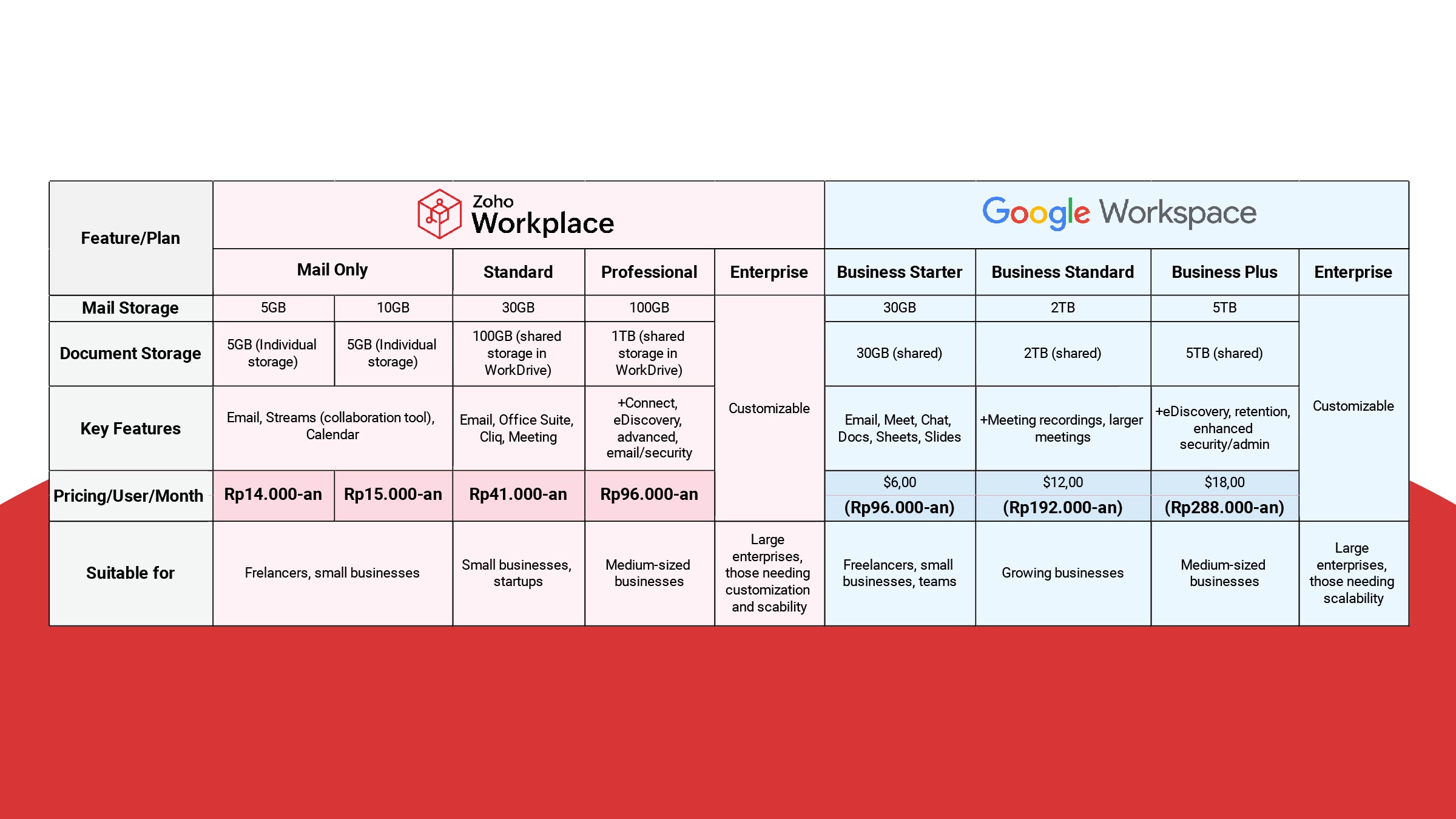 | Feature/Plan | Zoho Workplace | | | | | Google Workspace | | | |
|---|---|---|---|---|---|---|---|---|---|
| | Mail Only | | Standard | Professional | Enterprise | Business Starter | Business Standard | Business Plus | Enterprise |
| Mail Storage | 5GB | 10GB | 30GB | 100GB | Customizable | 30GB | 2TB | 5TB | Customizable |
| Document Storage | 5GB (Individual storage) | 5GB (Individual storage) | 100GB (shared storage in WorkDrive) | 1TB (shared storage in WorkDrive) | | 30GB (shared) | 2TB (shared) | 5TB (shared) | |
| Key Features | Email, Streams (collaboration tool), Calendar | | Email, Office Suite, Cliq, Meeting | +Connect, eDiscovery, advanced, email/security | | Email, Meet, Chat, Docs, Sheets, Slides | +Meeting recordings, larger meetings | +eDiscovery, retention, enhanced security/admin | |
| Pricing/User/Month | Rp14.000-an | Rp15.000-an | Rp41.000-an | Rp96.000-an | | $6,00 (Rp96.000-an) | $12,00 (Rp192.000-an) | $18,00 (Rp288.000-an) | |
| Suitable for | Frelancers, small businesses | | Small businesses, startups | Medium-sized businesses | Large enterprises, those needing customization and scability | Freelancers, small businesses, teams | Growing businesses | Medium-sized businesses | Large enterprises, those needing scalability |